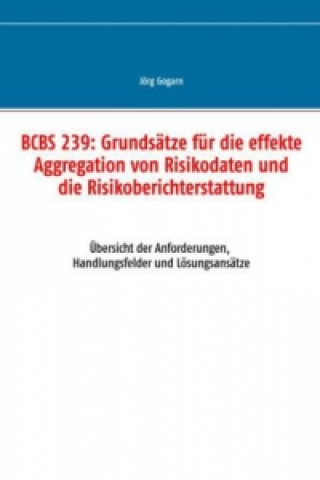 Jörg Gogarn

BCBS 239: Grundsätze für die effekte Aggregation von Risikodaten und die Risikoberichterstattung

Übersicht der Anforderungen, Handlungsfelder und Lösungsansätze